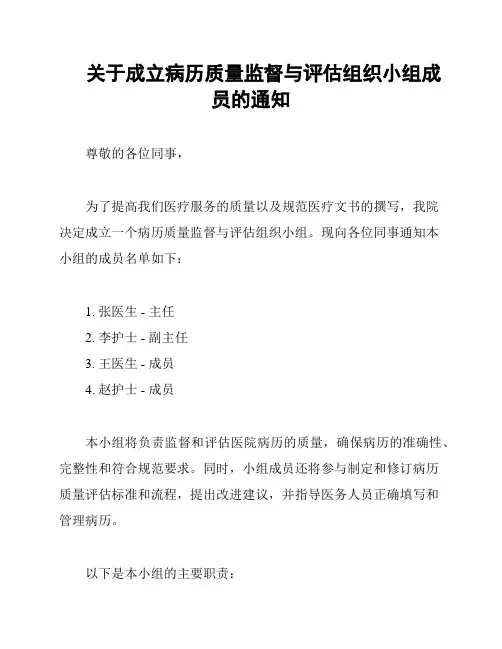 关于成立病历质量监督与评估组织小组成员的通知

尊敬的各位同事，

为了提高我们医疗服务的质量以及规范医疗文书的撰写，我院决定成立一个病历质量监督与评估组织小组。现向各位同事通知本小组的成员名单如下：

1. 张医生 - 主任
2. 李护士 - 副主任
3. 王医生 - 成员
4. 赵护士 - 成员

本小组将负责监督和评估医院病历的质量，确保病历的准确性、完整性和符合规范要求。同时，小组成员还将参与制定和修订病历质量评估标准和流程，提出改进建议，并指导医务人员正确填写和管理病历。

以下是本小组的主要职责：